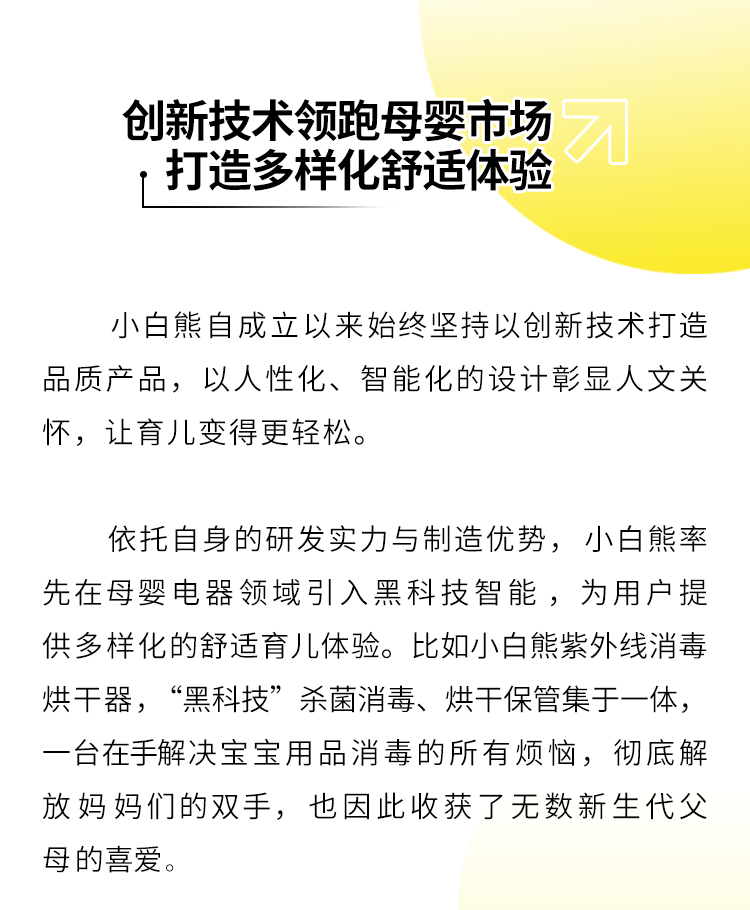 创新技术领跑母婴市场
打造多样化舒适体验

小白熊自成立以来始终坚持以创新技术打造品质产品，以人性化、智能化的设计彰显人文关怀，让育儿变得更轻松。

依托自身的研发实力与制造优势，小白熊率先在母婴电器领域引入黑科技智能，为用户提供多样化的舒适育儿体验。比如小白熊紫外线消毒烘干器，“黑科技”杀菌消毒、烘干保管集于一体，一台在手解决宝宝用品消毒的所有烦恼，彻底解放妈妈们的双手，也因此收获了无数新生代父母的喜爱。